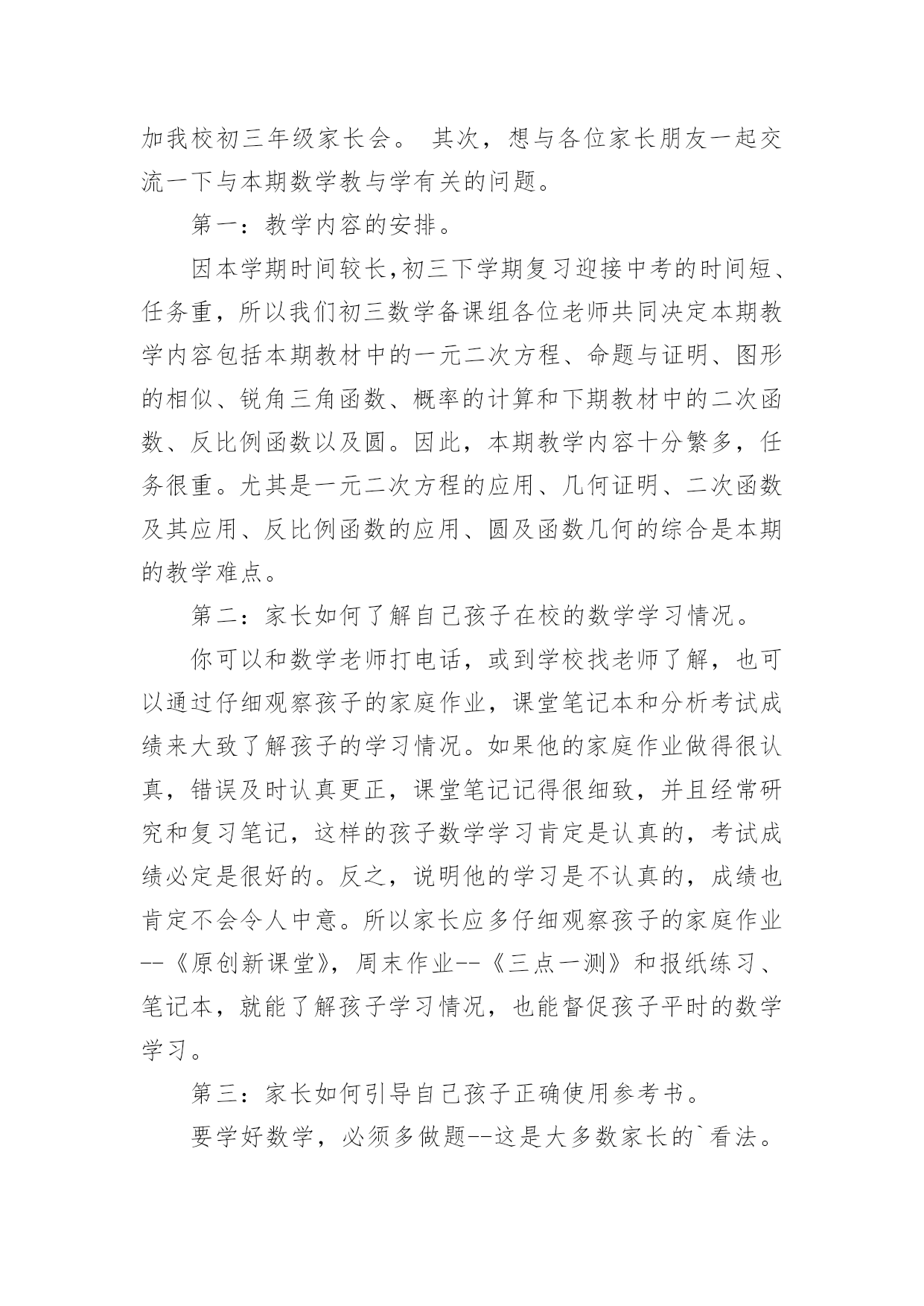 加我校初三年级家长会。 其次，想与各位家长朋友一起交流一下与本期数学教与学有关的问题。

第一：教学内容的安排。

因本学期时间较长,初三下学期复习迎接中考的时间短、任务重，所以我们初三数学备课组各位老师共同决定本期教学内容包括本期教材中的一元二次方程、命题与证明、图形的相似、锐角三角函数、概率的计算和下期教材中的二次函数、反比例函数以及圆。因此，本期教学内容十分繁多，任务很重。尤其是一元二次方程的应用、几何证明、二次函数及其应用、反比例函数的应用、圆及函数几何的综合是本期的教学难点。

第二：家长如何了解自己孩子在校的数学学习情况。

你可以和数学老师打电话，或到学校找老师了解，也可以通过仔细观察孩子的家庭作业，课堂笔记本和分析考试成绩来大致了解孩子的学习情况。如果他的家庭作业做得很认真，错误及时认真更正，课堂笔记记得很细致，并且经常研究和复习笔记，这样的孩子数学学习肯定是认真的，考试成绩必定是很好的。反之，说明他的学习是不认真的，成绩也肯定不会令人中意。所以家长应多仔细观察孩子的家庭作业--《原创新课堂》，周末作业--《三点一测》和报纸练习、笔记本，就能了解孩子学习情况，也能督促孩子平时的数学学习。

第三：家长如何引导自己孩子正确使用参考书。

要学好数学，必须多做题--这是大多数家长的`看法。